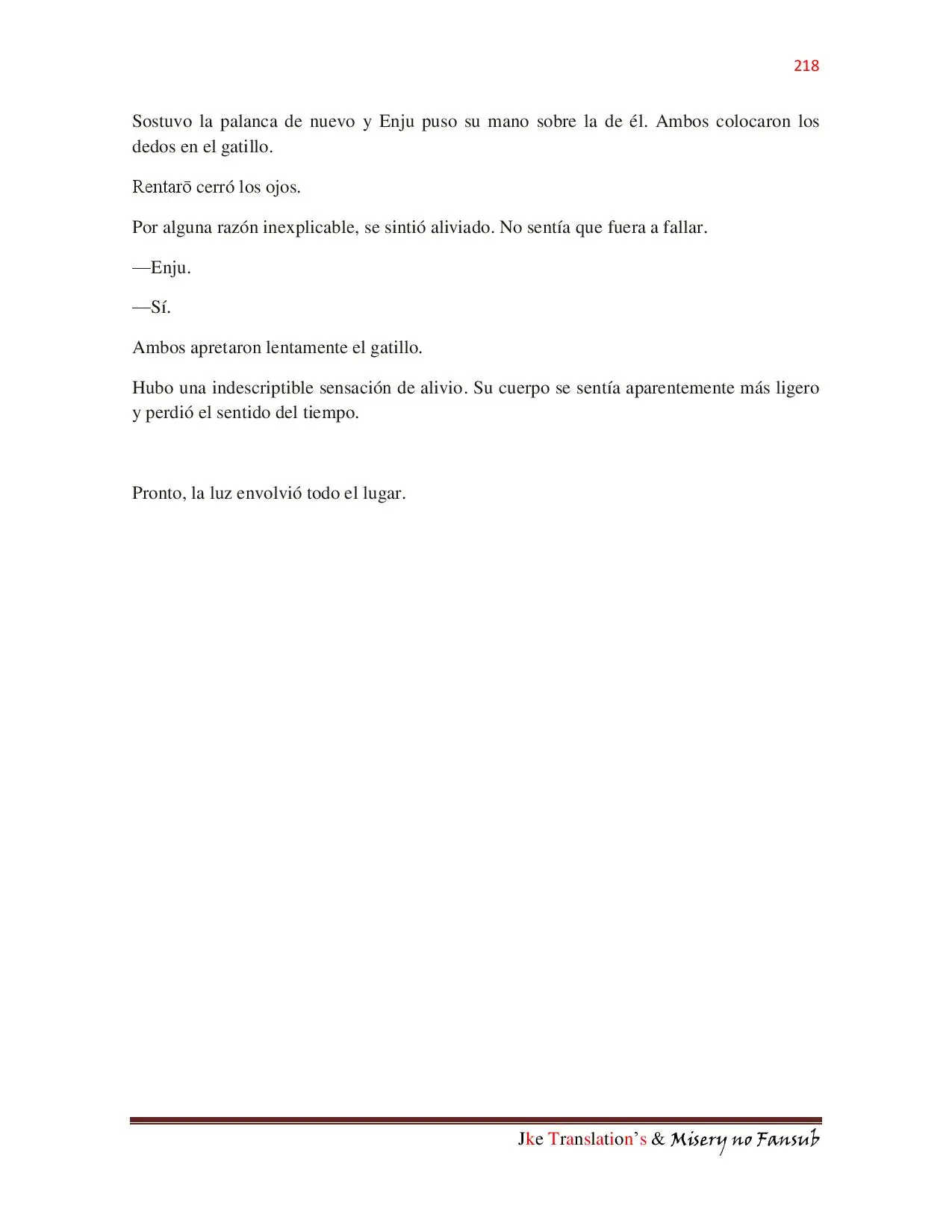 218

Sostuvo la palanca de nuevo y Enju puso su mano sobre la de él. Ambos colocaron los dedos en el gatillo.

Rentarō cerró los ojos.

Por alguna razón inexplicable, se sintió aliviado. No sentía que fuera a fallar.

—Enju.

—Sí.

Ambos apretaron lentamente el gatillo.

Hubo una indescriptible sensación de alivio. Su cuerpo se sentía aparentemente más ligero y perdió el sentido del tiempo.

Pronto, la luz envolvió todo el lugar.

Jke Translation's & Misery no Fansub